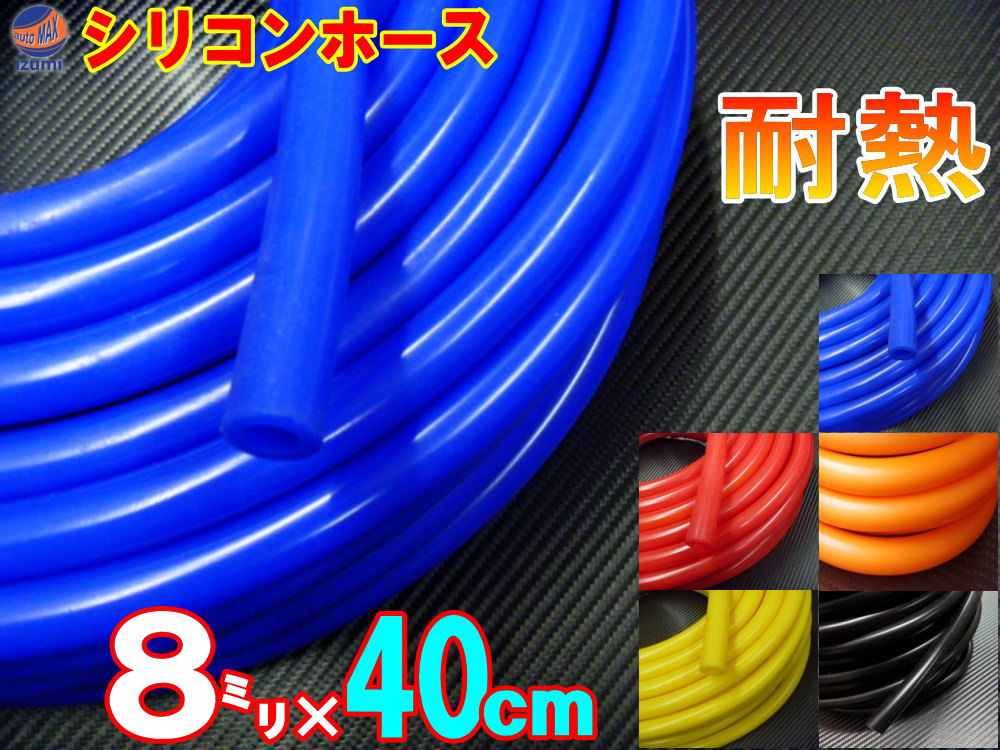 auto MAX izumi
シリコンホース
耐熱
8ミリ×40cm